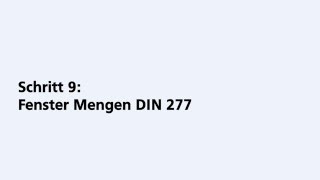 Schritt 9:
Fenster Mengen DIN 277